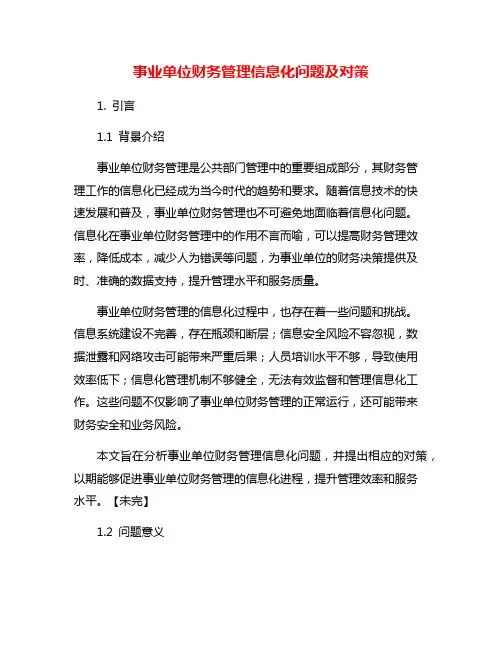 事业单位财务管理信息化问题及对策

1. 引言

1.1 背景介绍

事业单位财务管理是公共部门管理中的重要组成部分，其财务管理工作的信息化已经成为当今时代的趋势和要求。随着信息技术的快速发展和普及，事业单位财务管理也不可避免地面临着信息化问题。信息化在事业单位财务管理中的作用不言而喻，可以提高财务管理效率，降低成本，减少人为错误等问题，为事业单位的财务决策提供及时、准确的数据支持，提升管理水平和服务质量。

事业单位财务管理的信息化过程中，也存在着一些问题和挑战。信息系统建设不完善，存在瓶颈和断层；信息安全风险不容忽视，数据泄露和网络攻击可能带来严重后果；人员培训水平不够，导致使用效率低下；信息化管理机制不够健全，无法有效监督和管理信息化工作。这些问题不仅影响了事业单位财务管理的正常运行，还可能带来财务安全和业务风险。

本文旨在分析事业单位财务管理信息化问题，并提出相应的对策，以期能够促进事业单位财务管理的信息化进程，提升管理效率和服务水平。【未完】

1.2 问题意义